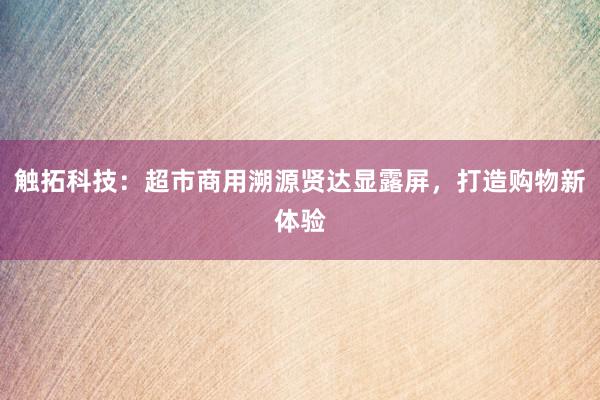 触拓科技：超市商用溯源贤达显露屏，打造购物新体验